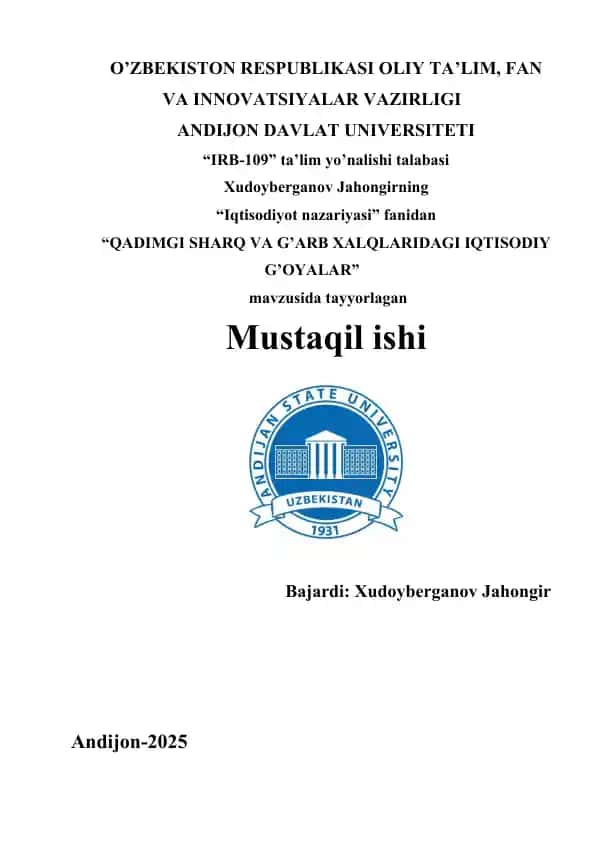 O’ZBEKISTON RESPUBLIKASI OLIY TA’LIM, FAN VA INNOVATSIYALAR VAZIRLIGI
ANDIJON DAVLAT UNIVERSITETI
“IRB-109” ta’lim yo’nalishi talabasi
Xudoyberganov Jahongirning
“Iqtisodiyot nazariyasi” fanidan
“QADIMGI SHARQ VA G’ARB XALQLARIDAGI IQTISODIY G’OYALAR”
mavzusida tayyorlagan

Mustaqil ishi

ANDIJAN STATE UNIVERSITY
UZBEKISTAN
1931

Bajardi: Xudoyberganov Jahongir

Andijon-2025